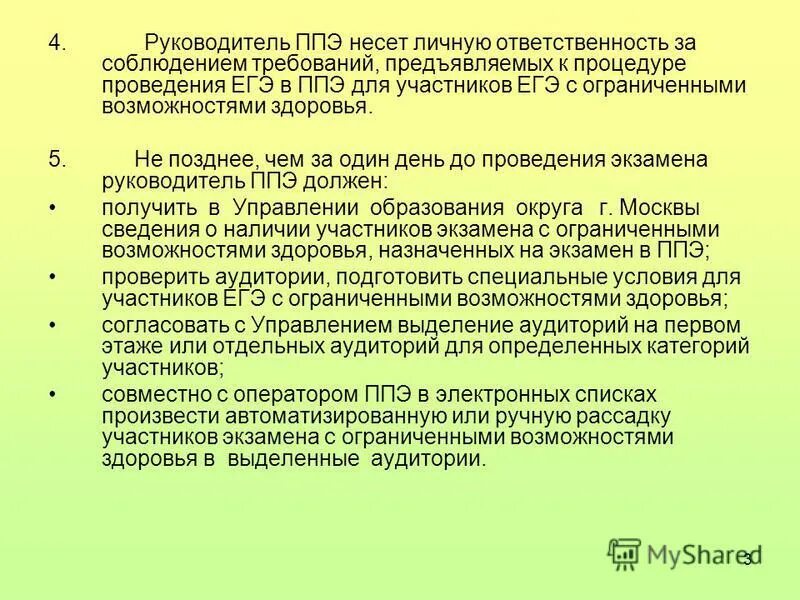 4. Руководитель ППЭ несет личную ответственность за соблюдением требований, предъявляемых к процедуре проведения ЕГЭ в ППЭ для участников ЕГЭ с ограниченными возможностями здоровья.

5. Не позднее, чем за один день до проведения экзамена руководитель ППЭ должен:

• получить в Управлении образования округа г. Москвы сведения о наличии участников экзамена с ограниченными возможностями здоровья, назначенных на экзамен в ППЭ;

• проверить аудитории, подготовить специальные условия для участников ЕГЭ с ограниченными возможностями здоровья;

• согласовать с Управлением выделение аудиторий на первом этаже или отдельных аудиторий для определенных категорий участников;

• совместно с оператором ППЭ в электронных списках произвести автоматизированную или ручную рассадку участников экзамена с ограниченными возможностями здоровья в выделенные аудитории.

MyShared

3